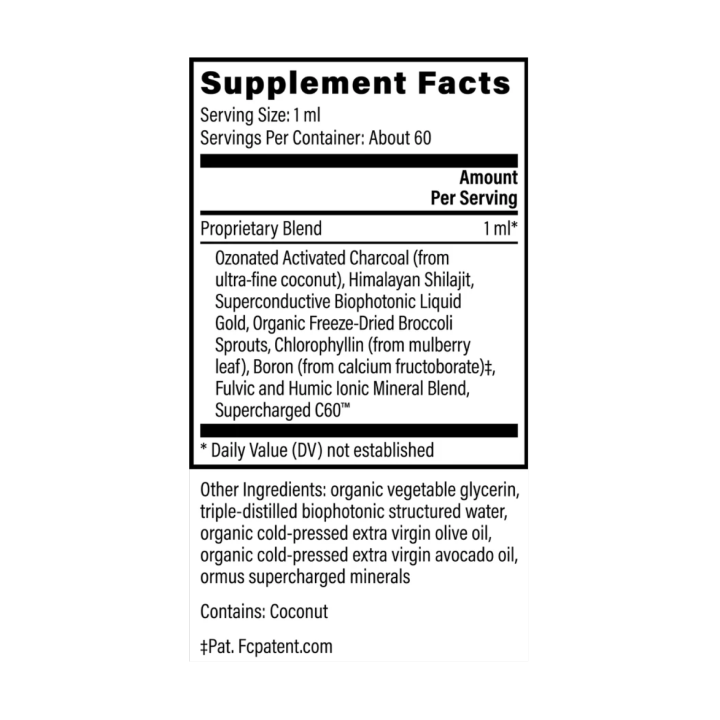 Supplement Facts
Serving Size: 1 ml
Servings Per Container: About 60

| | Amount Per Serving |
|---|---|
| Proprietary Blend | 1 ml* |

Ozonated Activated Charcoal (from ultra-fine coconut), Himalayan Shilajit, Superconductive Biophotonic Liquid Gold, Organic Freeze-Dried Broccoli Sprouts, Chlorophyllin (from mulberry leaf), Boron (from calcium fructoborate)‡, Fulvic and Humic Ionic Mineral Blend, Supercharged C60™

* Daily Value (DV) not established

Other Ingredients: organic vegetable glycerin, triple-distilled biophotonic structured water, organic cold-pressed extra virgin olive oil, organic cold-pressed extra virgin avocado oil, ormus supercharged minerals

Contains: Coconut

‡Pat. Fcpatent.com